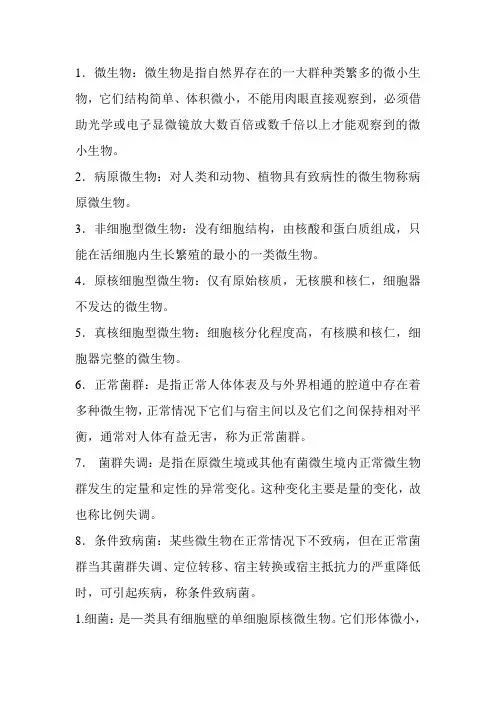 1．微生物：微生物是指自然界存在的一大群种类繁多的微小生物，它们结构简单、体积微小，不能用肉眼直接观察到，必须借助光学或电子显微镜放大数百倍或数千倍以上才能观察到的微小生物。

2．病原微生物：对人类和动物、植物具有致病性的微生物称病原微生物。

3．非细胞型微生物：没有细胞结构，由核酸和蛋白质组成，只能在活细胞内生长繁殖的最小的一类微生物。

4．原核细胞型微生物：仅有原始核质，无核膜和核仁，细胞器不发达的微生物。

5．真核细胞型微生物：细胞核分化程度高，有核膜和核仁，细胞器完整的微生物。

6．正常菌群：是指正常人体体表及与外界相通的腔道中存在着多种微生物，正常情况下它们与宿主间以及它们之间保持相对平衡，通常对人体有益无害，称为正常菌群。

7． 菌群失调：是指在原微生境或其他有菌微生境内正常微生物群发生的定量和定性的异常变化。这种变化主要是量的变化，故也称比例失调。

8．条件致病菌：某些微生物在正常情况下不致病，但在正常菌群当其菌群失调、定位转移、宿主转换或宿主抵抗力的严重降低时，可引起疾病，称条件致病菌。

1.细菌：是一类具有细胞壁的单细胞原核微生物。它们形体微小，